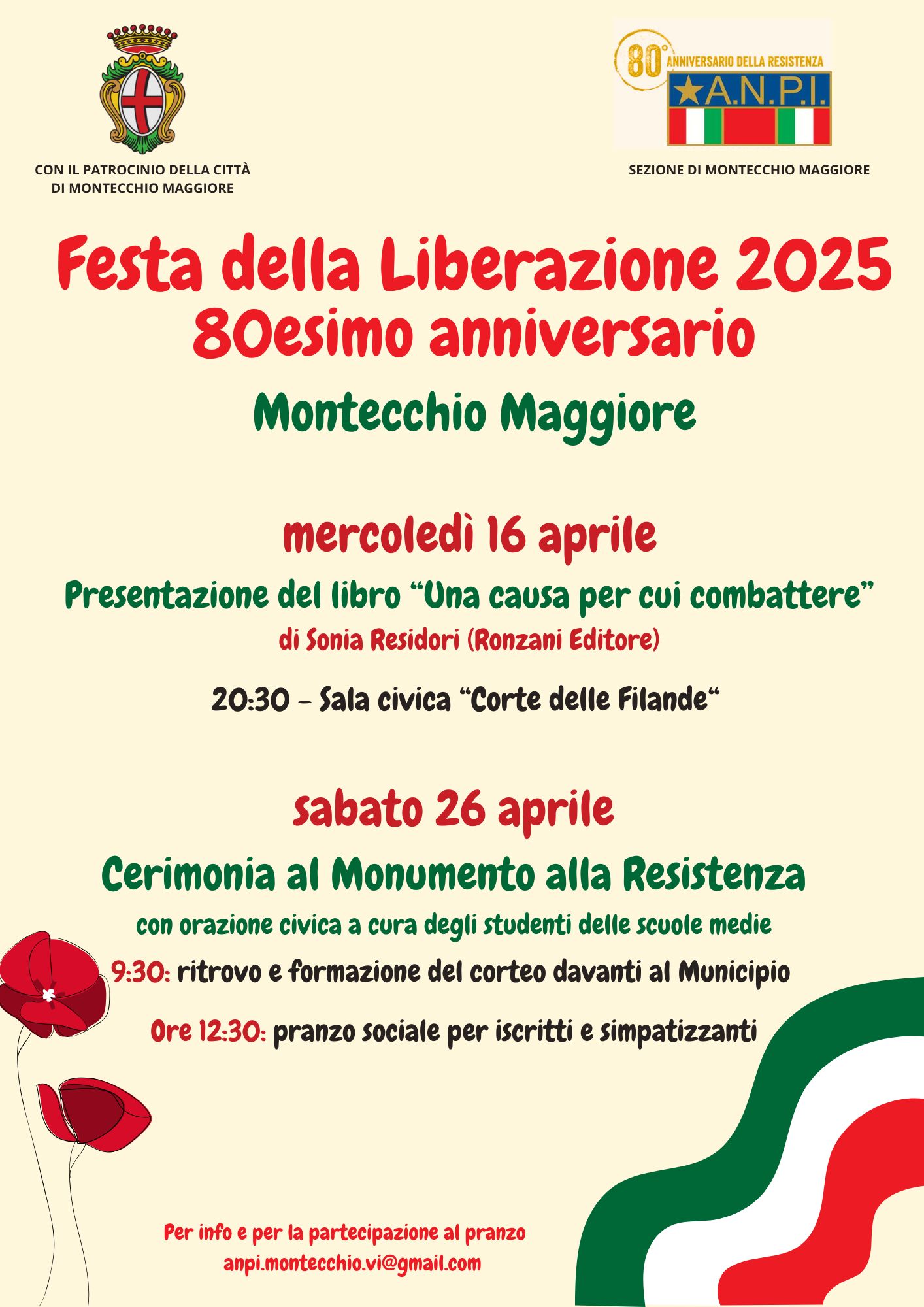 CON IL PATROCINIO DELLA CITTÀ
DI MONTECCHIO MAGGIORE

80° ANNIVERSARIO DELLA RESISTENZA
A.N.P.I.

SEZIONE DI MONTECCHIO MAGGIORE

Festa della Liberazione 2025
80esimo anniversario

Montecchio Maggiore

mercoledì 16 aprile

Presentazione del libro "Una causa per cui combattere"
di Sonia Residori (Ronzani Editore)

20:30 - Sala civica "Corte delle Filande"

sabato 26 aprile

Cerimonia al Monumento alla Resistenza
con orazione civica a cura degli studenti delle scuole medie

9:30: ritrovo e formazione del corteo davanti al Municipio

Ore 12:30: pranzo sociale per iscritti e simpatizzanti

Per info e per la partecipazione al pranzo
anpi.montecchio.vi@gmail.com